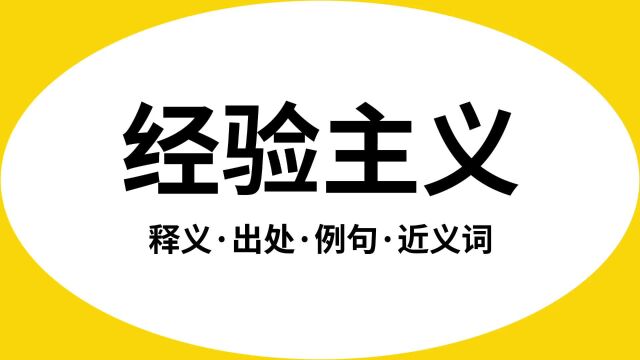 经验主义

释义·出处·例句·近义词